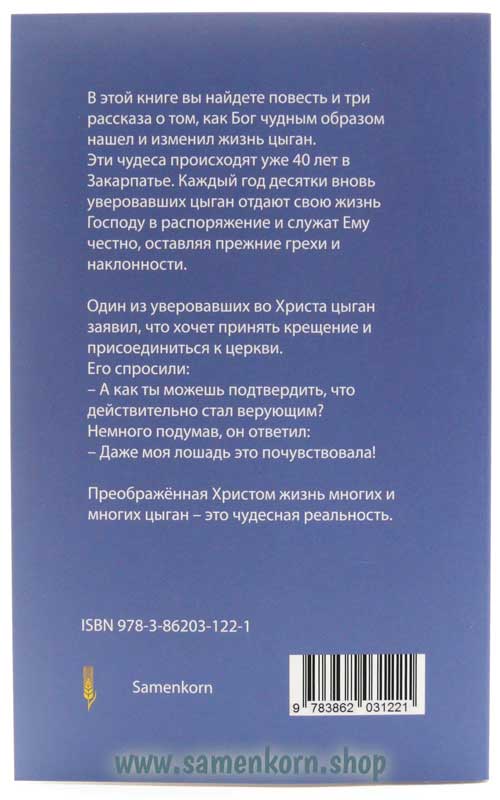 В этой книге вы найдете повесть и три рассказа о том, как Бог чудным образом нашел и изменил жизнь цыган.
Эти чудеса происходят уже 40 лет в Закарпатье. Каждый год десятки вновь уверовавших цыган отдают свою жизнь Господу в распоряжение и служат Ему честно, оставляя прежние грехи и наклонности.

Один из уверовавших во Христа цыган заявил, что хочет принять крещение и присоединиться к церкви.
Его спросили:
– А как ты можешь подтвердить, что действительно стал верующим?
Немного подумав, он ответил:
– Даже моя лошадь это почувствовала!

Преображённая Христом жизнь многих и многих цыган – это чудесная реальность.

ISBN 978-3-86203-122-1

Samenkorn

9 783862 031221

www.samenkorn.shop